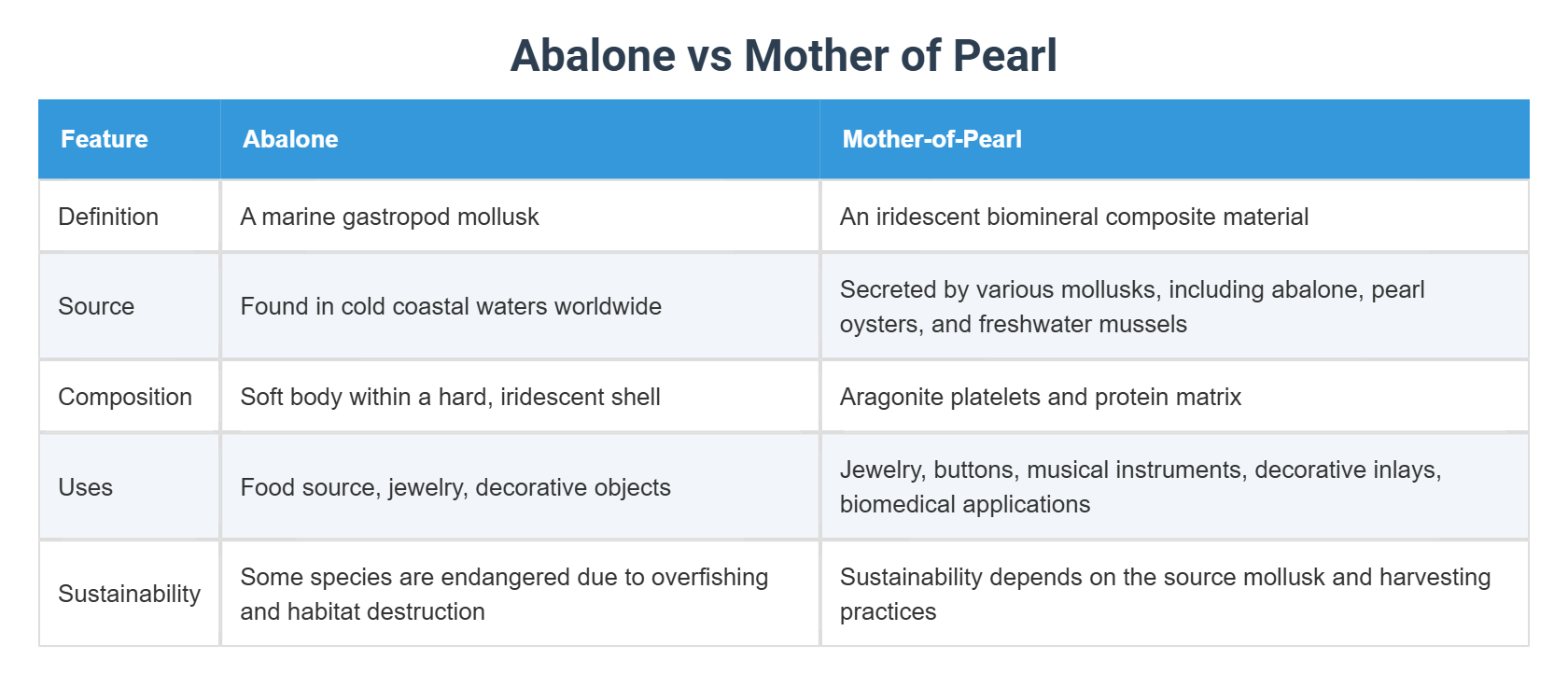 Abalone vs Mother of Pearl

| Feature | Abalone | Mother-of-Pearl |
|---|---|---|
| Definition | A marine gastropod mollusk | An iridescent biomineral composite material |
| Source | Found in cold coastal waters worldwide | Secreted by various mollusks, including abalone, pearl oysters, and freshwater mussels |
| Composition | Soft body within a hard, iridescent shell | Aragonite platelets and protein matrix |
| Uses | Food source, jewelry, decorative objects | Jewelry, buttons, musical instruments, decorative inlays, biomedical applications |
| Sustainability | Some species are endangered due to overfishing and habitat destruction | Sustainability depends on the source mollusk and harvesting practices |